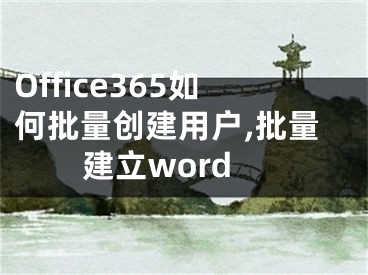 Office365如何批量创建用户,批量建立word